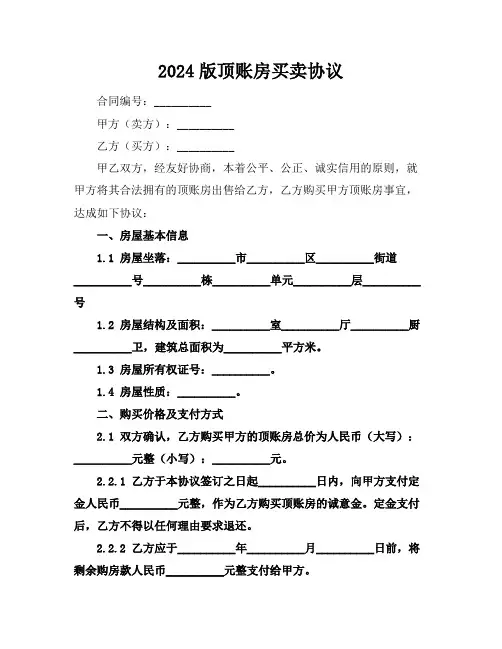 2024 版顶账房买卖协议

合同编号：__________

甲方（卖方）：__________

乙方（买方）：__________

甲乙双方，经友好协商，本着公平、公正、诚实信用的原则，就甲方将其合法拥有的顶账房出售给乙方，乙方购买甲方顶账房事宜，达成如下协议：

一、房屋基本信息

1.1 房屋坐落：__________市__________区__________街道__________号__________栋__________单元__________层__________号

1.2 房屋结构及面积：__________室__________厅__________厨__________卫，建筑总面积为__________平方米。

1.3 房屋所有权证号：__________。

1.4 房屋性质：__________。

二、购买价格及支付方式

2.1 双方确认，乙方购买甲方的顶账房总价为人民币（大写）：__________元整（小写）：__________元。

2.2.1 乙方于本协议签订之日起__________日内，向甲方支付定金人民币__________元整，作为乙方购买顶账房的诚意金。定金支付后，乙方不得以任何理由要求退还。

2.2.2 乙方应于__________年__________月__________日前，将剩余购房款人民币__________元整支付给甲方。